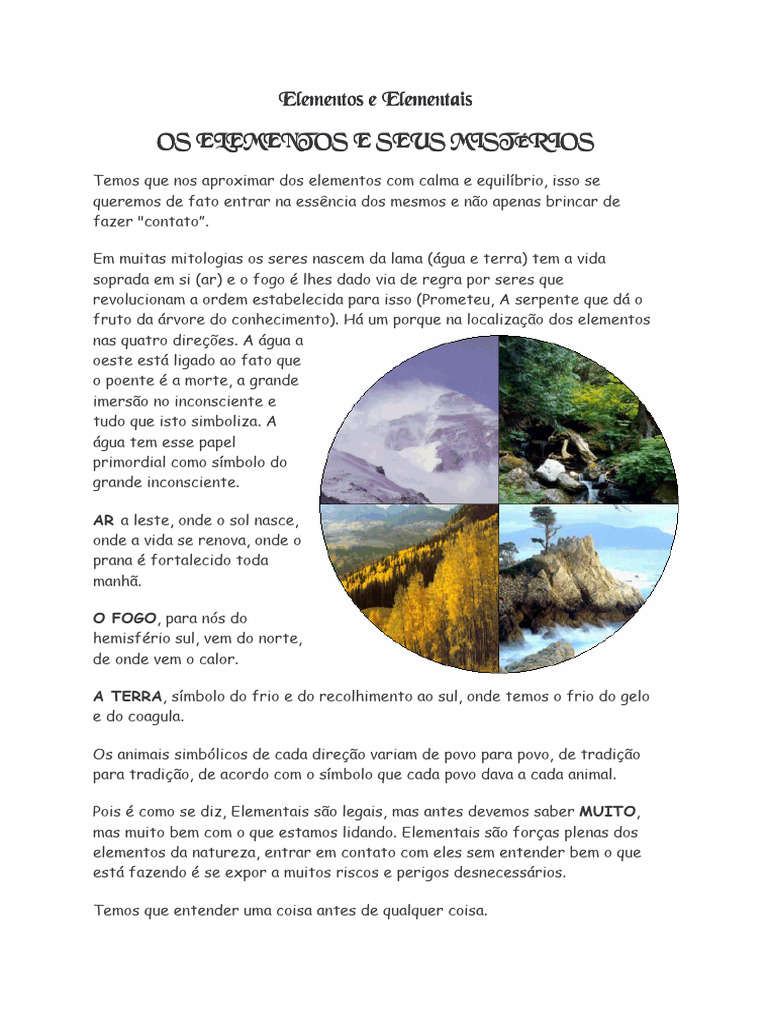 Elementos e Elementais

OS ELEMENTOS E SEUS MISTÉRIOS

Temos que nos aproximar dos elementos com calma e equilíbrio, isso se queremos de fato entrar na essência dos mesmos e não apenas brincar de fazer "contato".

Em muitas mitologias os seres nascem da lama (água e terra) tem a vida soprada em si (ar) e o fogo é lhes dado via de regra por seres que revolucionam a ordem estabelecida para isso (Prometeu, A serpente que dá o fruto da árvore do conhecimento). Há um porque na localização dos elementos nas quatro direções. A água a oeste está ligado ao fato que o poente é a morte, a grande imersão no inconsciente e tudo que isto simboliza. A água tem esse papel primordial como símbolo do grande inconsciente.

AR a leste, onde o sol nasce, onde a vida se renova, onde o prana é fortalecido toda manhã.

O FOGO, para nós do hemisfério sul, vem do norte, de onde vem o calor.

A TERRA, símbolo do frio e do recolhimento ao sul, onde temos o frio do gelo e do coagula.

Os animais simbólicos de cada direção variam de povo para povo, de tradição para tradição, de acordo com o símbolo que cada povo dava a cada animal.

Pois é como se diz, Elementais são legais, mas antes devemos saber MUITO, mas muito bem com o que estamos lidando. Elementais são forças plenas dos elementos da natureza, entrar em contato com eles sem entender bem o que está fazendo é se expor a muitos riscos e perigos desnecessários.

Temos que entender uma coisa antes de qualquer coisa.